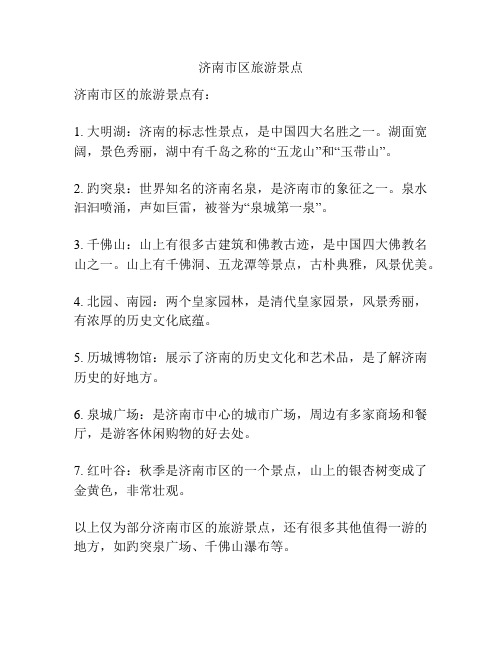 济南市区旅游景点

济南市区的旅游景点有：

1. 大明湖：济南的标志性景点，是中国四大名胜之一。湖面宽阔，景色秀丽，湖中有千岛之称的“五龙山”和“玉带山”。

2. 趵突泉：世界知名的济南名泉，是济南市的象征之一。泉水汩汩喷涌，声如巨雷，被誉为“泉城第一泉”。

3. 千佛山：山上有很多古建筑和佛教古迹，是中国四大佛教名山之一。山上有千佛洞、五龙潭等景点，古朴典雅，风景优美。

4. 北园、南园：两个皇家园林，是清代皇家园景，风景秀丽，有浓厚的历史文化底蕴。

5. 历城博物馆：展示了济南的历史文化和艺术品，是了解济南历史的好地方。

6. 泉城广场：是济南市中心的城市广场，周边有多家商场和餐厅，是游客休闲购物的好去处。

7. 红叶谷：秋季是济南市区的一个景点，山上的银杏树变成了金黄色，非常壮观。

以上仅为部分济南市区的旅游景点，还有很多其他值得一游的地方，如趵突泉广场、千佛山瀑布等。